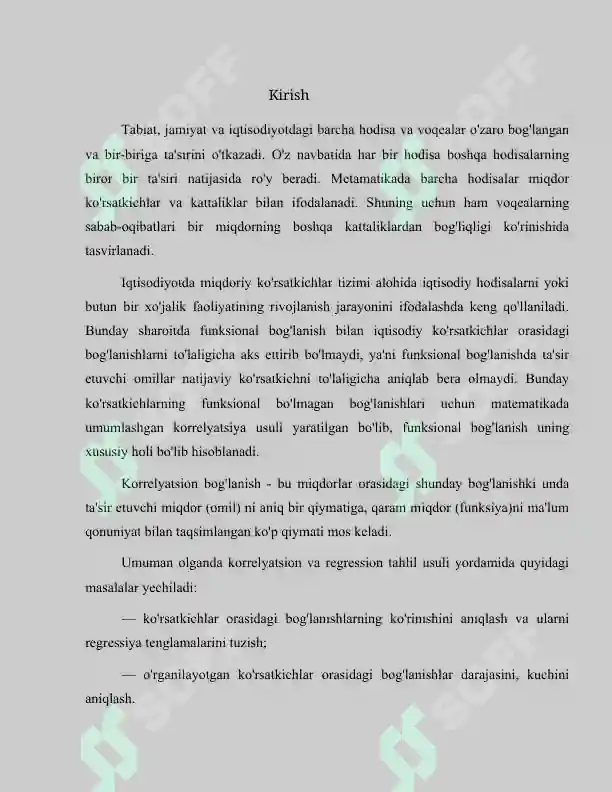 Kirish

Tabiat, jamiyat va iqtisodiyotdagi barcha hodisa va voqealar o'zaro bog'langan va bir-biriga ta'sirini o'tkazadi. O'z navbatida har bir hodisa boshqa hodisalarning biror bir ta'siri natijasida ro'y beradi. Metamatikada barcha hodisalar miqdor ko'rsatkichlar va kattaliklar bilan ifodalanadi. Shuning uchun ham voqealarning sabab-oqibatlari bir miqdorning boshqa kattaliklardan bog'liqligi ko'rinishida tasvirlanadi.

Iqtisodiyotda miqdoriy ko'rsatkichlar tizimi alohida iqtisodiy hodisalarni yoki butun bir xo'jalik faoliyatining rivojlanish jarayonini ifodalashda keng qo'llaniladi. Bunday sharoitda funksional bog'lanish bilan iqtisodiy ko'rsatkichlar orasidagi bog'lanishlarni to'laligicha aks ettirib bo'lmaydi, ya'ni funksional bog'lanishda ta'sir etuvchi omillar natijaviy ko'rsatkichni to'laligicha aniqlab bera olmaydi. Bunday ko'rsatkichlarning funksional bo'lmagan bog'lanishlari uchun matematikada umumlashgan korrelyatsiya usuli yaratilgan bo'lib, funksional bog'lanish uning xususiy holi bo'lib hisoblanadi.

Korrelyatsion bog'lanish - bu miqdorlar orasidagi shunday bog'lanishki unda ta'sir etuvchi miqdor (omil) ni aniq bir qiymatiga, qaram miqdor (funksiya)ni ma'lum qonuniyat bilan taqsimlangan ko'p qiymati mos keladi.

Umuman olganda korrelyatsion va regression tahlil usuli yordamida quyidagi masalalar yechiladi:

— ko'rsatkichlar orasidagi bog'lanishlarning ko'rinishini aniqlash va ularni regressiya tenglamalarini tuzish;

— o'rganilayotgan ko'rsatkichlar orasidagi bog'lanishlar darajasini, kuchini aniqlash.

SOFF